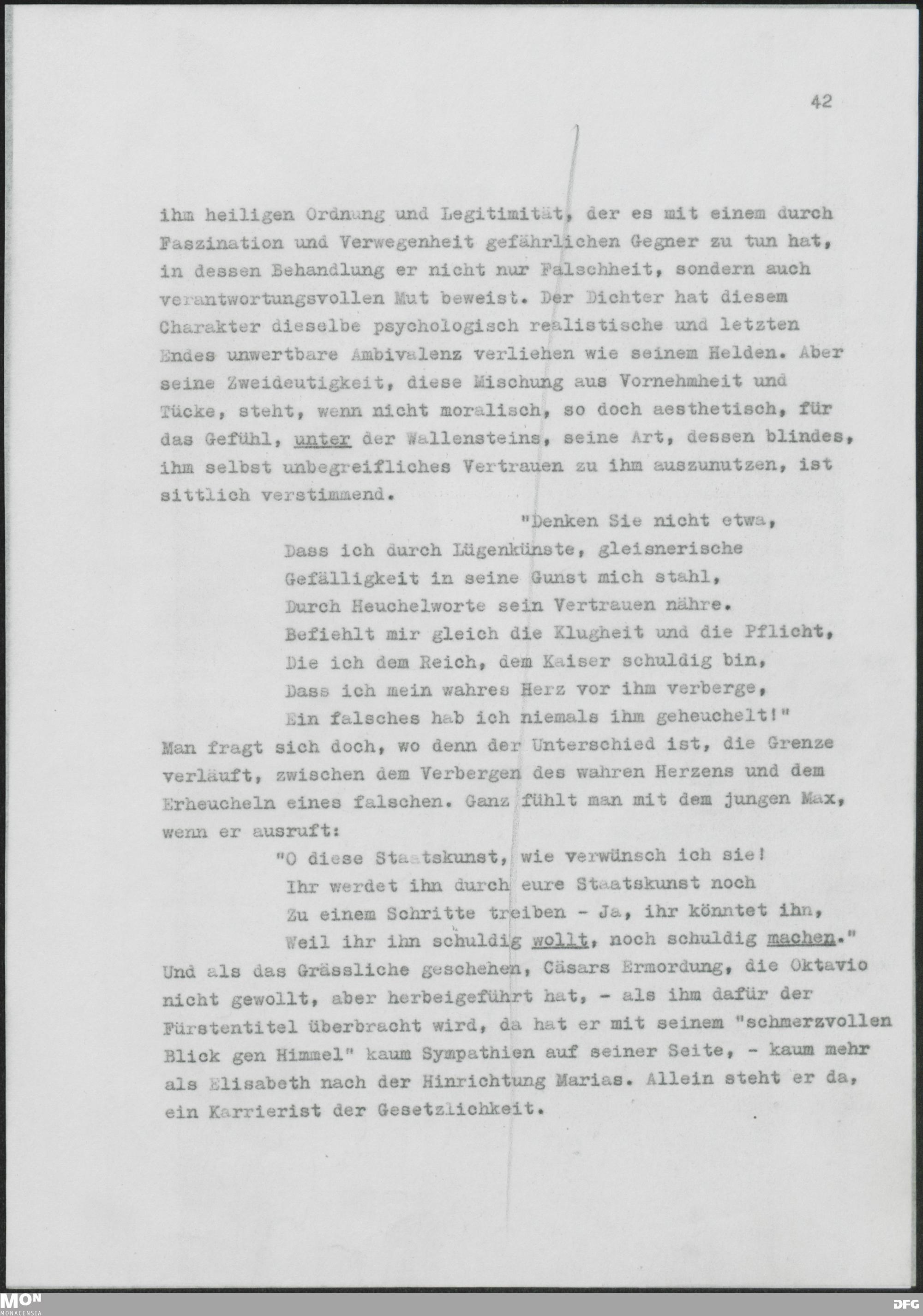 42

ihm heiligen Ordnung und Legitimität, der es mit einem durch Faszination und Verwegenheit gefährlichen Gegner zu tun hat, in dessen Behandlung er nicht nur Falschheit, sondern auch verantwortungsvollen Mut beweist. Der Dichter hat diesem Charakter dieselbe psychologisch realistische und letzten Endes unwertbare Ambivalenz verliehen wie seinem Helden. Aber seine Zweideutigkeit, diese Mischung aus Vornehmheit und Tücke, steht, wenn nicht moralisch, so doch aesthetisch, für das Gefühl, unter der Wallensteins, seine Art, dessen blindes, ihm selbst unbegreifliches Vertrauen zu ihm auszunutzen, ist sittlich verstimmend.

"Denken Sie nicht etwa,
Dass ich durch Lügenkünste, gleisnerische
Gefälligkeit in seine Gunst mich stahl,
Durch Heuchelworte sein Vertrauen nähre.
Befiehlt mir gleich die Klugheit und die Pflicht,
Die ich dem Reich, dem Kaiser schuldig bin,
Dass ich mein wahres Herz vor ihm verberge,
Ein falsches hab ich niemals ihm geheuchelt!"

Man fragt sich doch, wo denn der Unterschied ist, die Grenze verläuft, zwischen dem Verbergen des wahren Herzens und dem Erheucheln eines falschen. Ganz fühlt man mit dem jungen Max, wenn er ausruft:

"O diese Staatskunst, wie verwünsch ich sie!
Ihr werdet ihn durch eure Staatskunst noch
Zu einem Schritte treiben - Ja, ihr könntet ihn,
Weil ihr ihn schuldig wollt, noch schuldig machen."

Und als das Grässliche geschehen, Cäsars Ermordung, die Oktavio nicht gewollt, aber herbeigeführt hat, - als ihm dafür der Fürstentitel überbracht wird, da hat er mit seinem "schmerzvollen Blick gen Himmel" kaum Sympathien auf seiner Seite, - kaum mehr als Elisabeth nach der Hinrichtung Marias. Allein steht er da, ein Karrierist der Gesetzlichkeit.

MON MONACENSIA

DFG